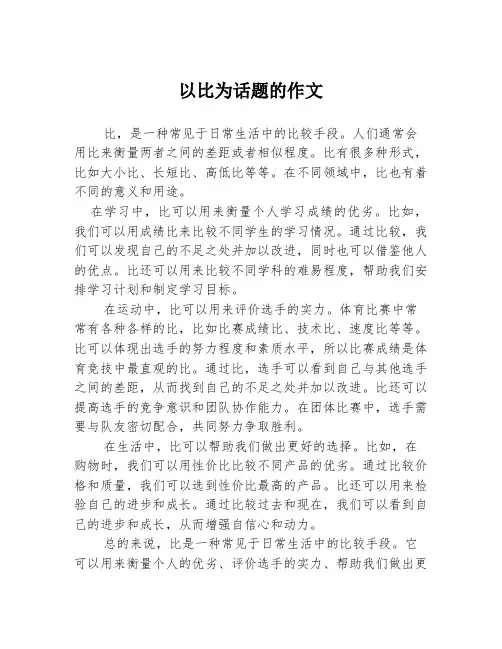 以比为话题的作文

比，是一种常见于日常生活中的比较手段。人们通常会用比来衡量两者之间的差距或者相似程度。比有很多种形式，比如大小比、长短比、高低比等等。在不同领域中，比也有着不同的意义和用途。

在学习中，比可以用来衡量个人学习成绩的优劣。比如，我们可以用成绩比来比较不同学生的学习情况。通过比较，我们可以发现自己的不足之处并加以改进，同时也可以借鉴他人的优点。比还可以用来比较不同学科的难易程度，帮助我们安排学习计划和制定学习目标。

在运动中，比可以用来评价选手的实力。体育比赛中常常有各种各样的比，比如比赛成绩比、技术比、速度比等等。比可以体现出选手的努力程度和素质水平，所以比赛成绩是体育竞技中最直观的比。通过比，选手可以看到自己与其他选手之间的差距，从而找到自己的不足之处并加以改进。比还可以提高选手的竞争意识和团队协作能力。在团体比赛中，选手需要与队友密切配合，共同努力争取胜利。

在生活中，比可以帮助我们做出更好的选择。比如，在购物时，我们可以用性价比比较不同产品的优劣。通过比较价格和质量，我们可以选到性价比最高的产品。比还可以用来检验自己的进步和成长。通过比较过去和现在，我们可以看到自己的进步和成长，从而增强自信心和动力。

总的来说，比是一种常见于日常生活中的比较手段。它可以用来衡量个人的优劣、评价选手的实力、帮助我们做出更